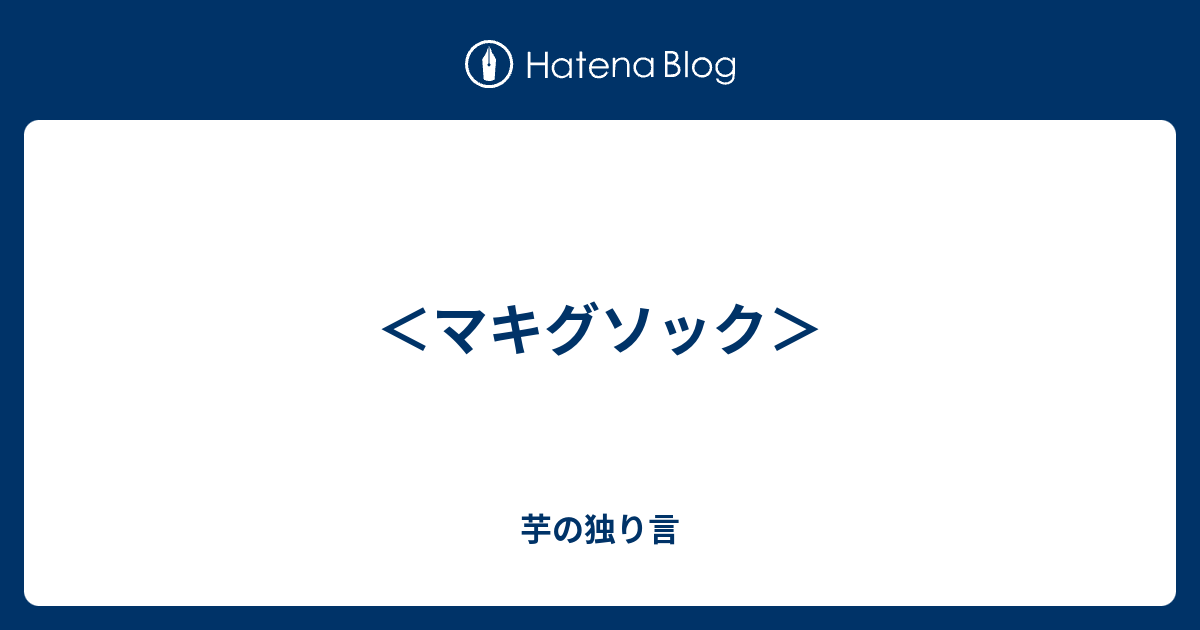 Hatena Blog

＜マキグソック＞

芋の独り言